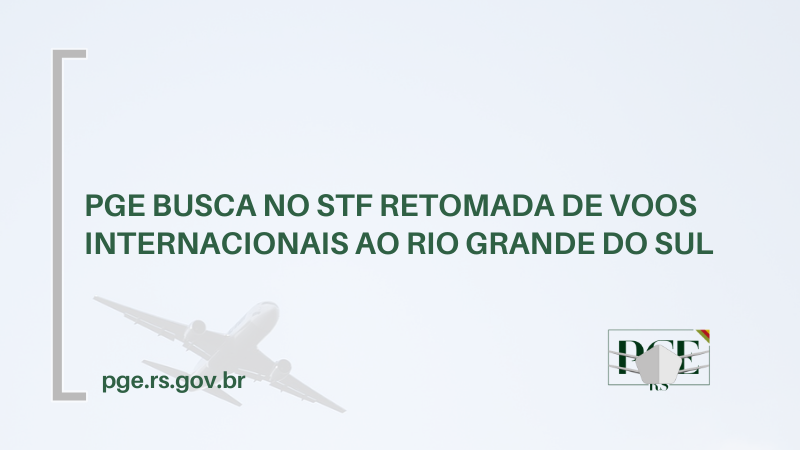 PGE BUSCA NO STF RETOMADA DE VOOS INTERNACIONAIS AO RIO GRANDE DO SUL

pge.rs.gov.br

PGE
RS